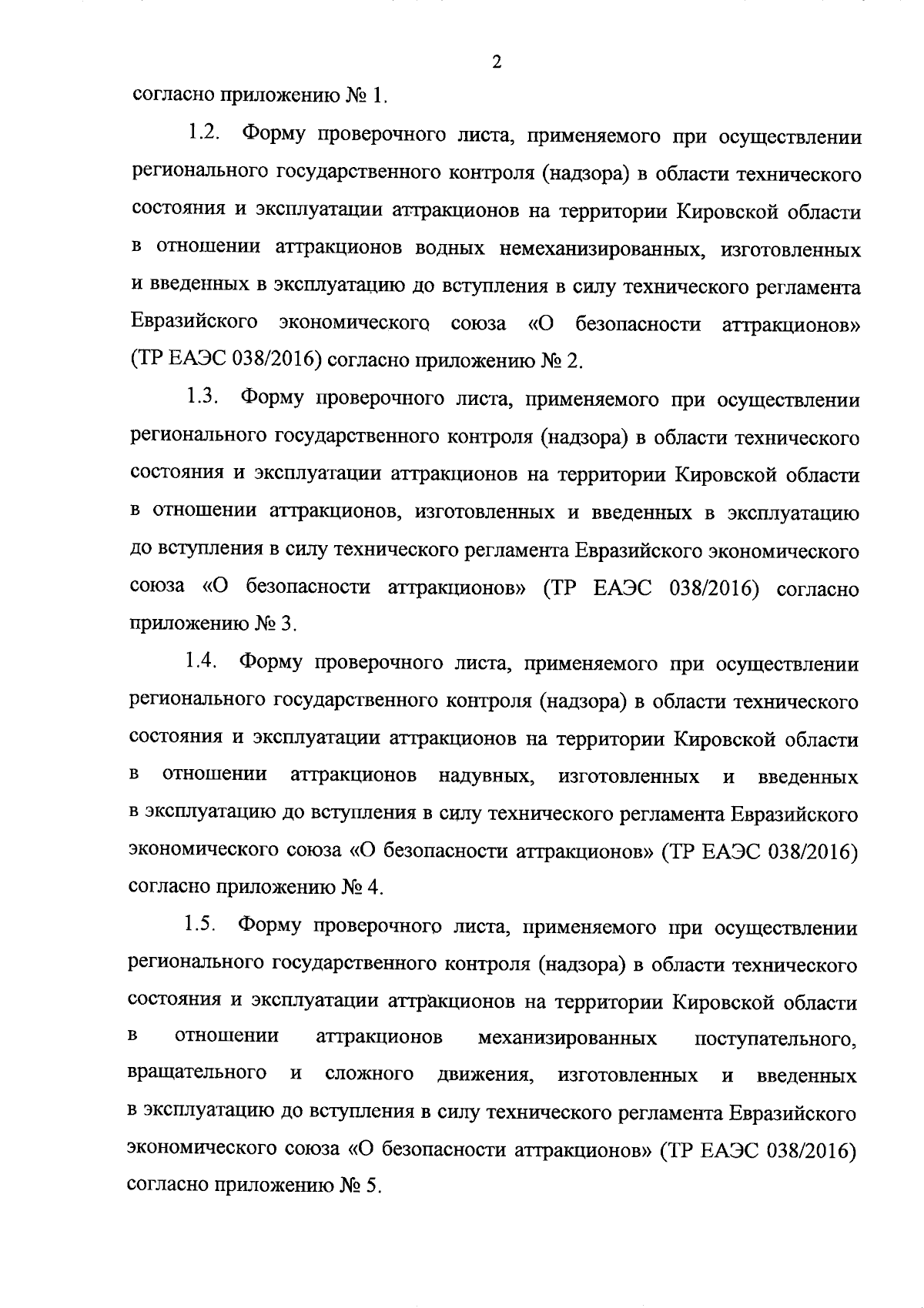 2

согласно приложению № 1.

1.2. Форму проверочного листа, применяемого при осуществлении регионального государственного контроля (надзора) в области технического состояния и эксплуатации аттракционов на территории Кировской области в отношении аттракционов водных немеханизированных, изготовленных и введенных в эксплуатацию до вступления в силу технического регламента Евразийского экономического союза «О безопасности аттракционов» (ТР ЕАЭС 038/2016) согласно приложению № 2.

1.3. Форму проверочного листа, применяемого при осуществлении регионального государственного контроля (надзора) в области технического состояния и эксплуатации аттракционов на территории Кировской области в отношении аттракционов, изготовленных и введенных в эксплуатацию до вступления в силу технического регламента Евразийского экономического союза «О безопасности аттракционов» (ТР ЕАЭС 038/2016) согласно приложению № 3.

1.4. Форму проверочного листа, применяемого при осуществлении регионального государственного контроля (надзора) в области технического состояния и эксплуатации аттракционов на территории Кировской области в отношении аттракционов надувных, изготовленных и введенных в эксплуатацию до вступления в силу технического регламента Евразийского экономического союза «О безопасности аттракционов» (ТР ЕАЭС 038/2016) согласно приложению № 4.

1.5. Форму проверочного листа, применяемого при осуществлении регионального государственного контроля (надзора) в области технического состояния и эксплуатации аттракционов на территории Кировской области в отношении аттракционов механизированных поступательного, вращательного и сложного движения, изготовленных и введенных в эксплуатацию до вступления в силу технического регламента Евразийского экономического союза «О безопасности аттракционов» (ТР ЕАЭС 038/2016) согласно приложению № 5.